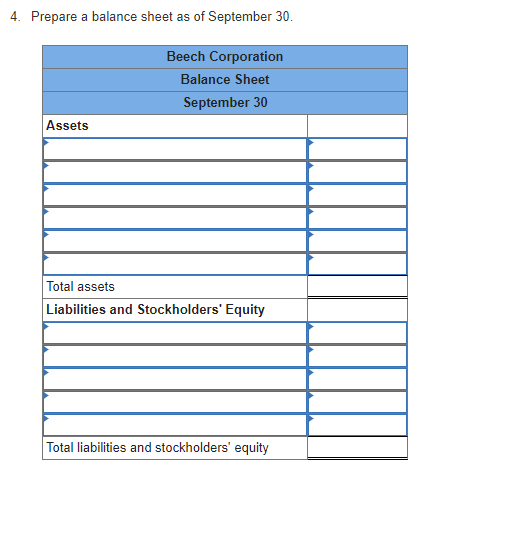 4. Prepare a balance sheet as of September 30.

| Beech Corporation | |
|---|---|
| Balance Sheet | |
| September 30 | |
| Assets | |
| | |
| | |
| | |
| | |
| | |
| | |
| Total assets | |
| Liabilities and Stockholders' Equity | |
| | |
| | |
| | |
| | |
| | |
| Total liabilities and stockholders' equity | |